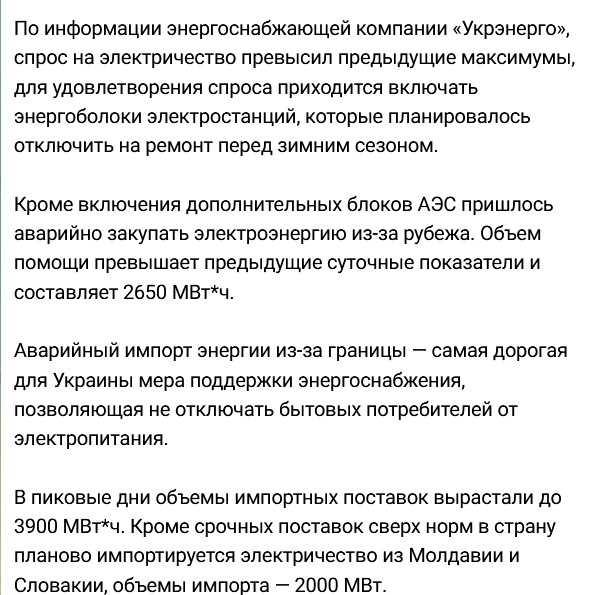 По информации энергоснабжающей компании «Укрэнерго», спрос на электричество превысил предыдущие максимумы, для удовлетворения спроса приходится включать энергоболоки электростанций, которые планировалось отключить на ремонт перед зимним сезоном.

Кроме включения дополнительных блоков АЭС пришлось аварийно закупать электроэнергию из-за рубежа. Объем помощи превышает предыдущие суточные показатели и составляет 2650 МВт*ч.

Аварийный импорт энергии из-за границы — самая дорогая для Украины мера поддержки энергоснабжения, позволяющая не отключать бытовых потребителей от электропитания.

В пиковые дни объемы импортных поставок вырастали до 3900 МВт*ч. Кроме срочных поставок сверх норм в страну планово импортируется электричество из Молдавии и Словакии, объемы импорта — 2000 МВт.